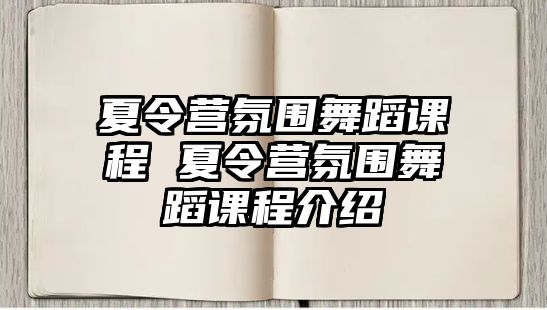 夏令营氛围舞蹈课程 夏令营氛围舞蹈课程介绍